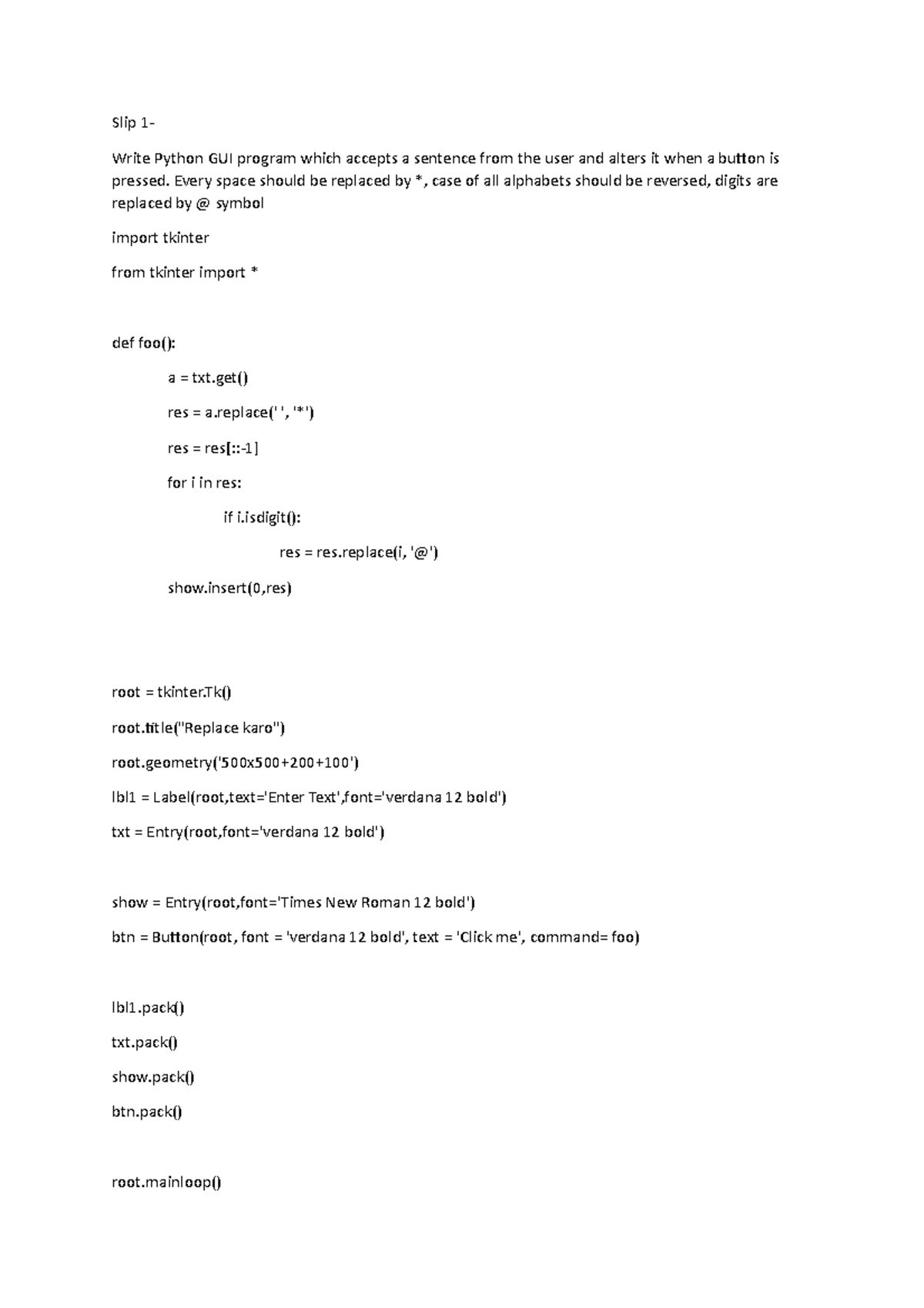 Slip 1-

Write Python GUI program which accepts a sentence from the user and alters it when a button is pressed. Every space should be replaced by *, case of all alphabets should be reversed, digits are replaced by @ symbol

import tkinter

from tkinter import *

def foo():

a = txt.get()

res = a.replace(' ', '*')

res = res[::-1]

for i in res:

if i.isdigit():

res = res.replace(i, '@')

show.insert(0,res)

root = tkinter.Tk()

root.title("Replace karo")

root.geometry('500x500+200+100')

lbl1 = Label(root,text='Enter Text',font='verdana 12 bold')

txt = Entry(root,font='verdana 12 bold')

show = Entry(root,font='Times New Roman 12 bold')

btn = Button(root, font = 'verdana 12 bold', text = 'Click me', command= foo)

lbl1.pack()

txt.pack()

show.pack()

btn.pack()

root.mainloop()